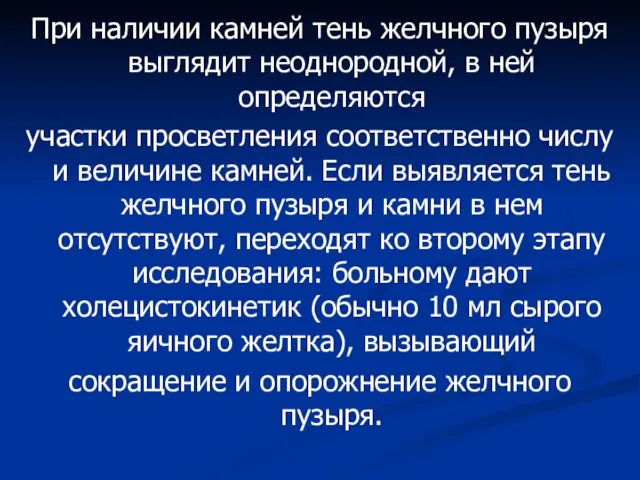 При наличии камней тень желчного пузыря выглядит неоднородной, в ней определяются

участки просветления соответственно числу и величине камней. Если выявляется тень желчного пузыря и камни в нем отсутствуют, переходят ко второму этапу исследования: больному дают холецистокинетик (обычно 10 мл сырого яичного желтка), вызывающий

сокращение и опорожнение желчного пузыря.